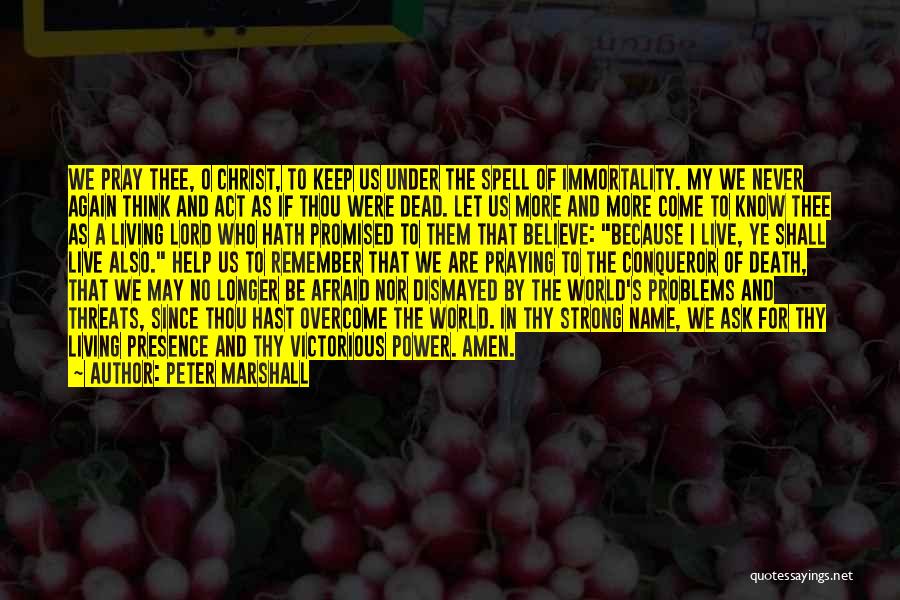 WE PRAY THEE, O CHRIST, TO KEEP US UNDER THE SPELL OF IMMORTALITY. MY WE NEVER AGAIN THINK AND ACT AS IF THOU WERE DEAD. LET US MORE AND MORE COME TO KNOW THEE AS A LIVING LORD WHO HATH PROMISED TO THEM THAT BELIEVE: "BECAUSE I LIVE, YE SHALL LIVE ALSO." HELP US TO REMEMBER THAT WE ARE PRAYING TO THE CONQUEROR OF DEATH, THAT WE MAY NO LONGER BE AFRAID NOR DISMAYED BY THE WORLD'S PROBLEMS AND THREATS, SINCE THOU HAST OVERCOME THE WORLD. IN THY STRONG NAME, WE ASK FOR THY LIVING PRESENCE AND THY VICTORIOUS POWER. AMEN.

— AUTHOR: PETER MARSHALL

quotessayings.net